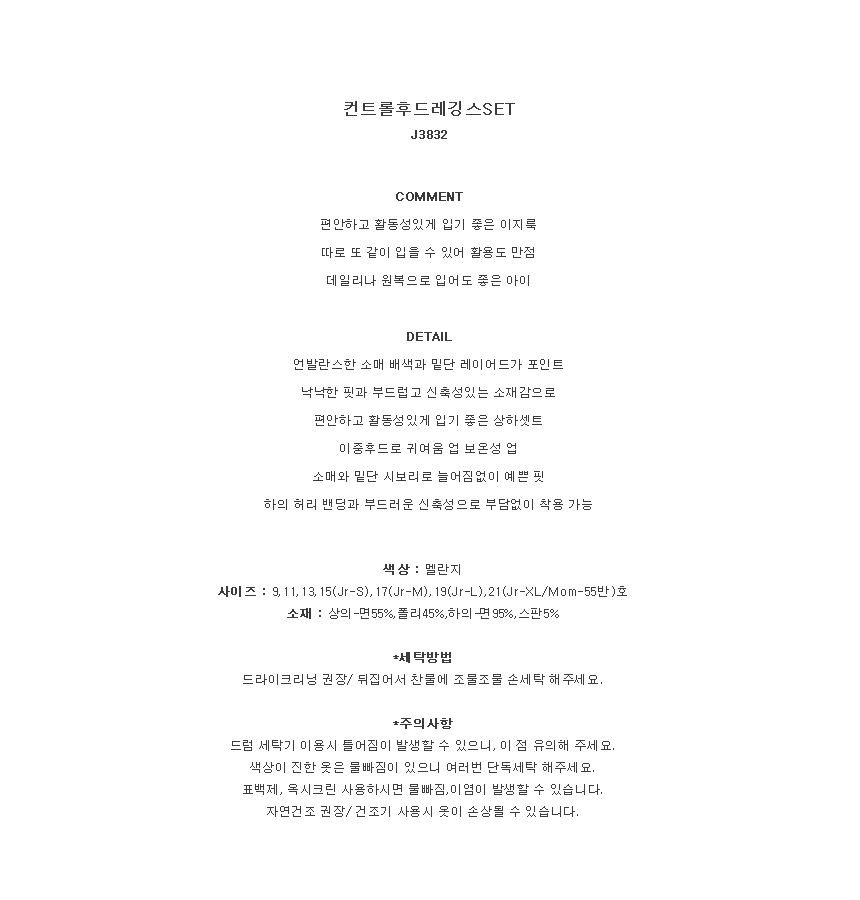 컨트롤후드레깅스SET
J3832

COMMENT
편안하고 활동성있게 입기 좋은 이지룩
따로 또 같이 입을 수 있어 활용도 만점
데일리나 원복으로 입어도 좋은 아이

DETAIL
언발란스한 소매 배색과 밑단 레이어드가 포인트
낙낙한 핏과 부드럽고 신축성있는 소재감으로
편안하고 활동성있게 입기 좋은 상하셋트
이중후드로 귀여움 업 보온성 업
소매와 밑단 시보리로 늘어짐없이 예쁜 핏
하의 허리 밴딩과 부드러운 신축성으로 부담없이 착용 가능

색상 : 멜란지
사이즈 : 9,11,13,15(Jr-S),17(Jr-M),19(Jr-L),21(Jr-XL/Mom-55반)호
소재 : 상의-면55%,폴리45%,하의-면95%,스판5%

*세탁방법
드라이크리닝 권장/ 뒤집어서 찬물에 조물조물 손세탁 해주세요.

*주의사항
드럼 세탁기 이용시 틀어짐이 발생할 수 있으니, 이 점 유의해 주세요.
색상이 진한 옷은 물빠짐이 있으니 여러번 단독세탁 해주세요.
표백제, 옥시크린 사용하시면 물빠짐,이염이 발생할 수 있습니다.
자연건조 권장/ 건조기 사용시 옷이 손상될 수 있습니다.